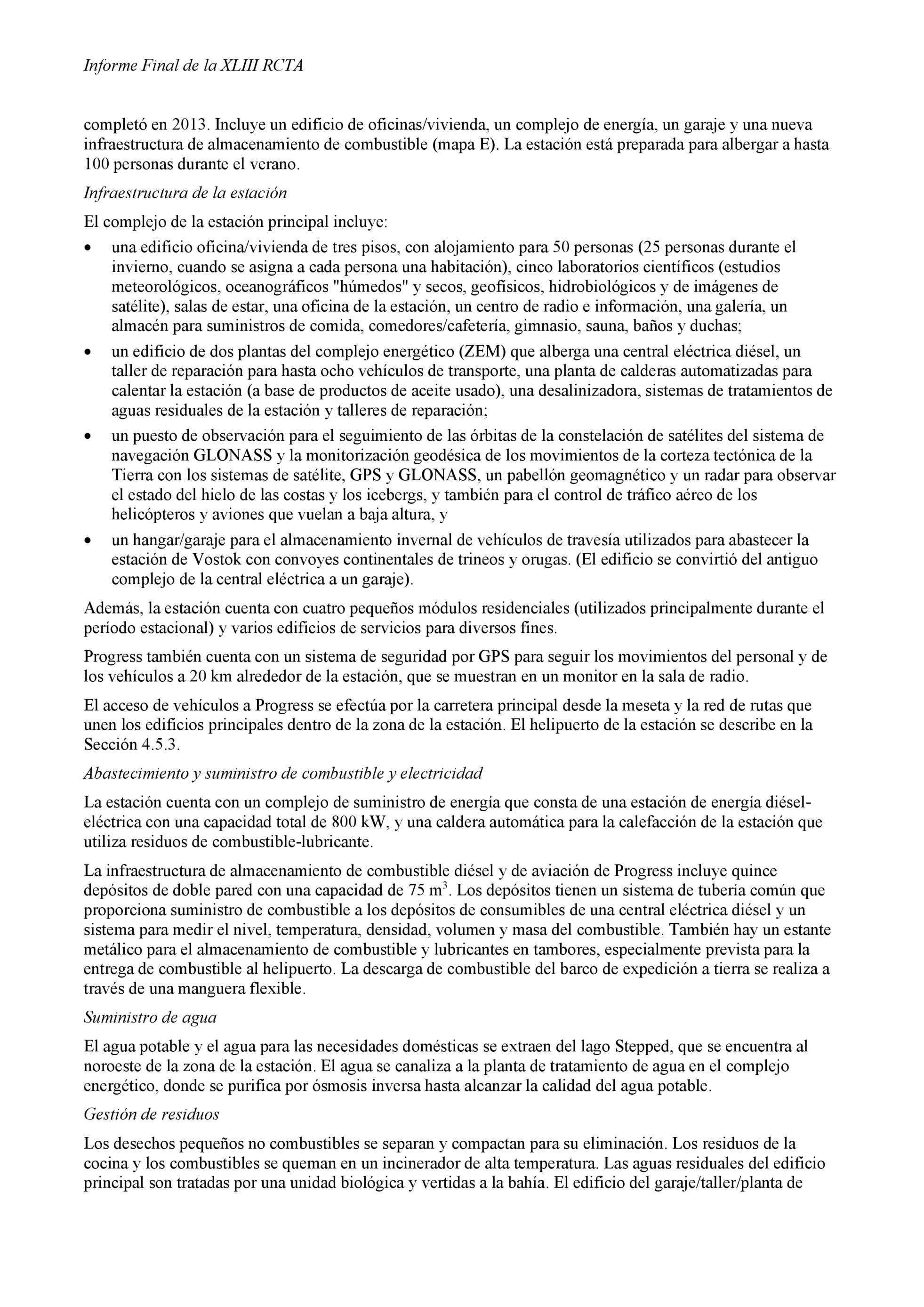 Informe Final de la XLIII RCTA

completó en 2013. Incluye un edificio de oficinas/vivienda, un complejo de energía, un garaje y una nueva infraestructura de almacenamiento de combustible (mapa E). La estación está preparada para albergar a hasta 100 personas durante el verano.

Infraestructura de la estación

El complejo de la estación principal incluye:

• una edificio oficina/vivienda de tres pisos, con alojamiento para 50 personas (25 personas durante el invierno, cuando se asigna a cada persona una habitación), cinco laboratorios científicos (estudios meteorológicos, oceanográficos "húmedos" y secos, geofísicos, hidrobiológicos y de imágenes de satélite), salas de estar, una oficina de la estación, un centro de radio e información, una galería, un almacén para suministros de comida, comedores/cafetería, gimnasio, sauna, baños y duchas;

• un edificio de dos plantas del complejo energético (ZEM) que alberga una central eléctrica diésel, un taller de reparación para hasta ocho vehículos de transporte, una planta de calderas automatizadas para calentar la estación (a base de productos de aceite usado), una desalinizadora, sistemas de tratamientos de aguas residuales de la estación y talleres de reparación;

• un puesto de observación para el seguimiento de las órbitas de la constelación de satélites del sistema de navegación GLONASS y la monitorización geodésica de los movimientos de la corteza tectónica de la Tierra con los sistemas de satélite, GPS y GLONASS, un pabellón geomagnético y un radar para observar el estado del hielo de las costas y los icebergs, y también para el control de tráfico aéreo de los helicópteros y aviones que vuelan a baja altura, y

• un hangar/garaje para el almacenamiento invernal de vehículos de travesía utilizados para abastecer la estación de Vostok con convoyes continentales de trineos y orugas. (El edificio se convirtió del antiguo complejo de la central eléctrica a un garaje).

Además, la estación cuenta con cuatro pequeños módulos residenciales (utilizados principalmente durante el período estacional) y varios edificios de servicios para diversos fines.

Progress también cuenta con un sistema de seguridad por GPS para seguir los movimientos del personal y de los vehículos a 20 km alrededor de la estación, que se muestran en un monitor en la sala de radio.

El acceso de vehículos a Progress se efectúa por la carretera principal desde la meseta y la red de rutas que unen los edificios principales dentro de la zona de la estación. El helipuerto de la estación se describe en la Sección 4.5.3.

Abastecimiento y suministro de combustible y electricidad

La estación cuenta con un complejo de suministro de energía que consta de una estación de energía diésel-eléctrica con una capacidad total de 800 kW, y una caldera automática para la calefacción de la estación que utiliza residuos de combustible-lubricante.

La infraestructura de almacenamiento de combustible diésel y de aviación de Progress incluye quince depósitos de doble pared con una capacidad de 75 $m^3$. Los depósitos tienen un sistema de tubería común que proporciona suministro de combustible a los depósitos de consumibles de una central eléctrica diésel y un sistema para medir el nivel, temperatura, densidad, volumen y masa del combustible. También hay un estante metálico para el almacenamiento de combustible y lubricantes en tambores, especialmente prevista para la entrega de combustible al helipuerto. La descarga de combustible del barco de expedición a tierra se realiza a través de una manguera flexible.

Suministro de agua

El agua potable y el agua para las necesidades domésticas se extraen del lago Stepped, que se encuentra al noroeste de la zona de la estación. El agua se canaliza a la planta de tratamiento de agua en el complejo energético, donde se purifica por ósmosis inversa hasta alcanzar la calidad del agua potable.

Gestión de residuos

Los desechos pequeños no combustibles se separan y compactan para su eliminación. Los residuos de la cocina y los combustibles se queman en un incinerador de alta temperatura. Las aguas residuales del edificio principal son tratadas por una unidad biológica y vertidas a la bahía. El edificio del garaje/taller/planta de